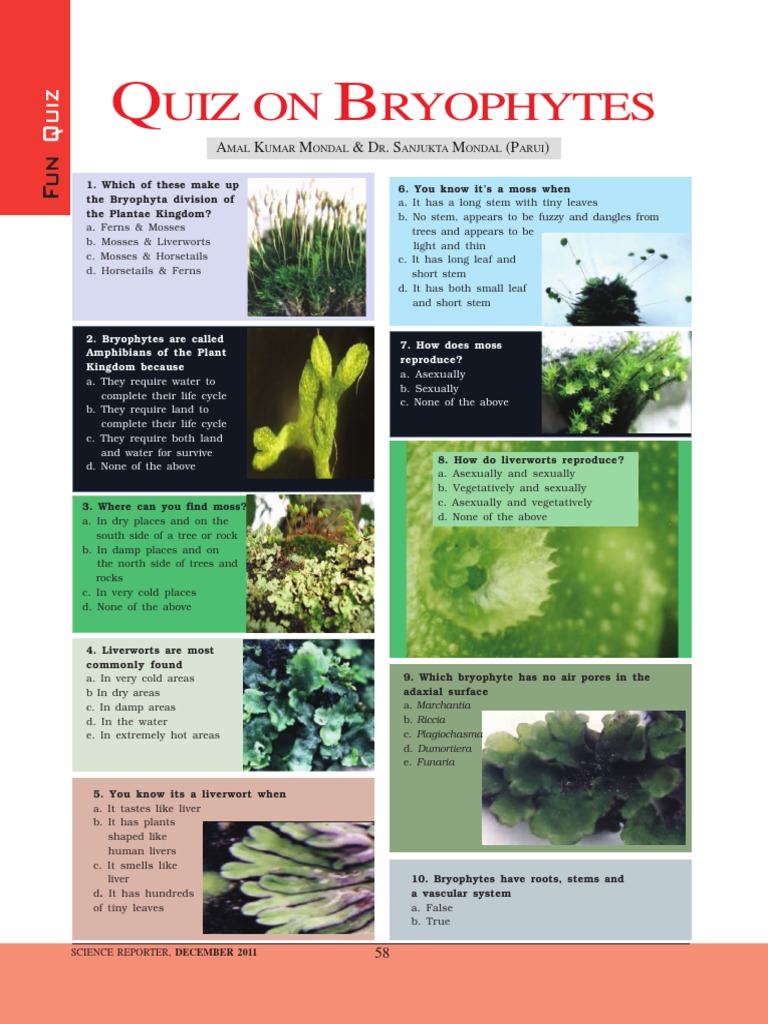 FUN QUIZ

QUIZ ON BRYOPHYTES

AMAL KUMAR MONDAL & DR. SANJUKTA MONDAL (PARUI)

1. Which of these make up the Bryophyta division of the Plantae Kingdom?
a. Ferns & Mosses
b. Mosses & Liverworts
c. Mosses & Horsetails
d. Horsetails & Ferns

2. Bryophytes are called Amphibians of the Plant Kingdom because
a. They require water to complete their life cycle
b. They require land to complete their life cycle
c. They require both land and water for survive
d. None of the above

3. Where can you find moss?
a. In dry places and on the south side of a tree or rock
b. In damp places and on the north side of trees and rocks
c. In very cold places
d. None of the above

4. Liverworts are most commonly found
a. In very cold areas
b In dry areas
c. In damp areas
d. In the water
e. In extremely hot areas

5. You know its a liverwort when
a. It tastes like liver
b. It has plants shaped like human livers
c. It smells like liver
d. It has hundreds of tiny leaves

6. You know it's a moss when
a. It has a long stem with tiny leaves
b. No stem, appears to be fuzzy and dangles from trees and appears to be light and thin
c. It has long leaf and short stem
d. It has both small leaf and short stem

7. How does moss reproduce?
a. Asexually
b. Sexually
c. None of the above

8. How do liverworts reproduce?
a. Asexually and sexually
b. Vegetatively and sexually
c. Asexually and vegetatively
d. None of the above

9. Which bryophyte has no air pores in the adaxial surface
a. Marchantia
b. Riccia
c. Plagiochasma
d. Dumortiera
e. Funaria

10. Bryophytes have roots, stems and a vascular system
a. False
b. True

SCIENCE REPORTER, DECEMBER 2011 58